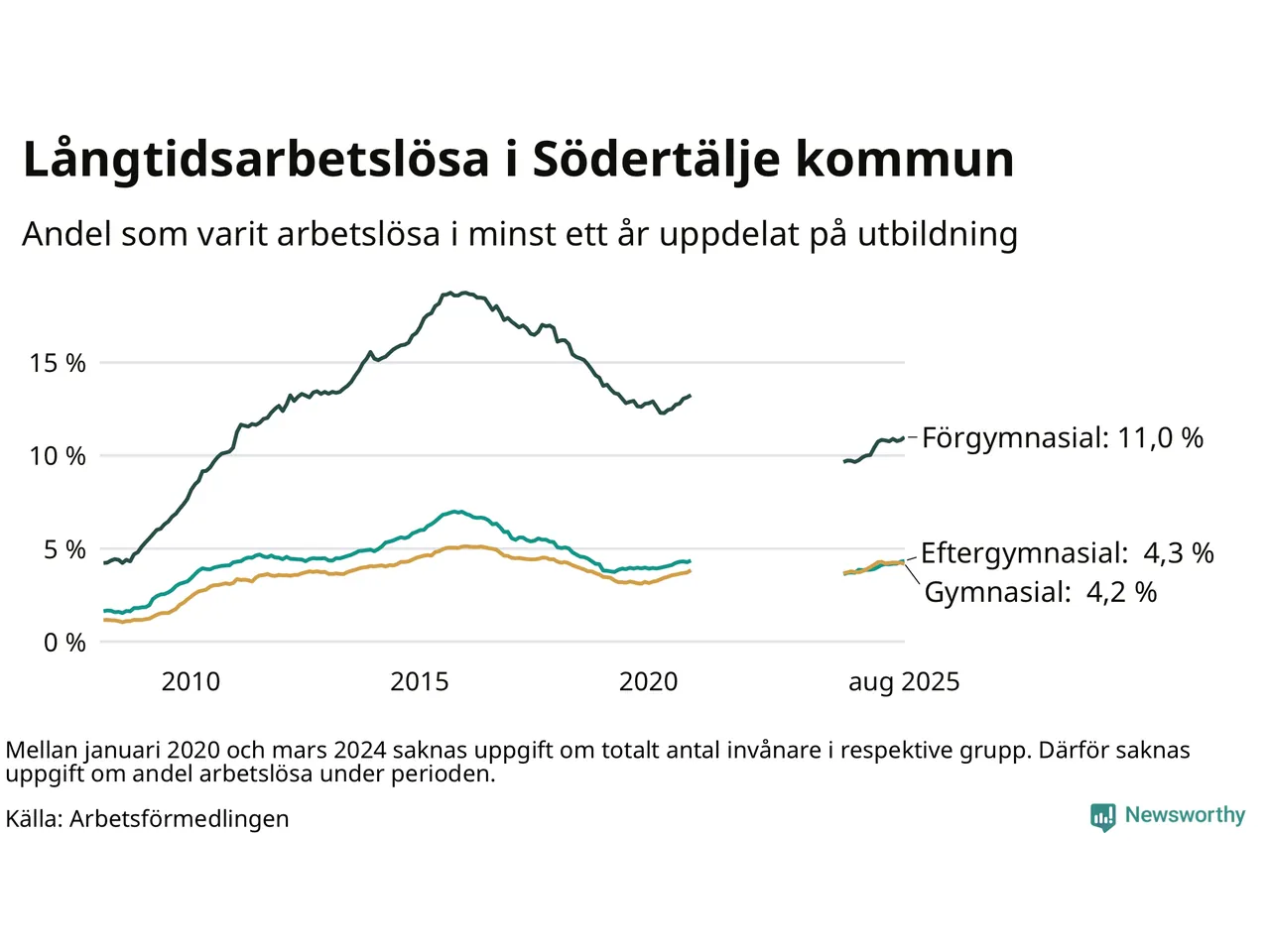 Långtidsarbetslösa i Södertälje kommun

Andel som varit arbetslösa i minst ett år uppdelat på utbildning

15 %
10 %
5 %
0 %

2010
2015
2020
aug 2025

Förgymnasial: 11,0 %
Eftergymnasial: 4,3 %
Gymnasial: 4,2 %

Mellan januari 2020 och mars 2024 saknas uppgift om totalt antal invånare i respektive grupp. Därför saknas uppgift om andel arbetslösa under perioden.

Källa: Arbetsförmedlingen

Newsworthy